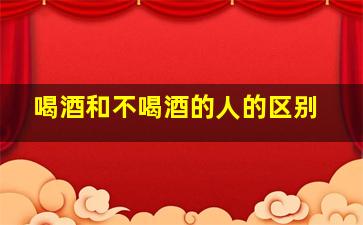 喝酒和不喝酒的人的区别